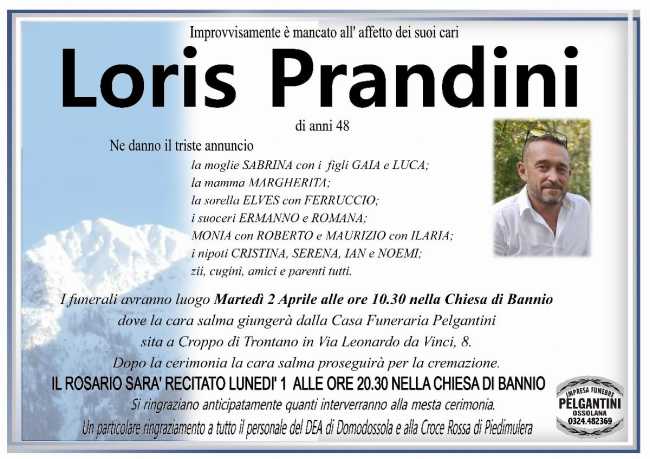 Improvvisamente è mancato all' affetto dei suoi cari

Loris Prandini

di anni 48

Ne danno il triste annuncio

la moglie SABRINA con i figli GAIA e LUCA;
la mamma MARGHERITA;
la sorella ELVES con FERRUCCIO;
i suoceri ERMANNO e ROMANA;
MONIA con ROBERTO e MAURIZIO con ILARIA;
i nipoti CRISTINA, SERENA, IAN e NOEMI;
zii, cugini, amici e parenti tutti.

I funerali avranno luogo Martedì 2 Aprile alle ore 10.30 nella Chiesa di Bannio dove la cara salma giungerà dalla Casa Funeraria Pelgantini sita a Croppo di Trontano in Via Leonardo da Vinci, 8. Dopo la cerimonia la cara salma proseguirà per la cremazione.

IL ROSARIO SARA' RECITATO LUNEDI' 1 ALLE ORE 20.30 NELLA CHIESA DI BANNIO

Si ringraziano anticipatamente quanti interverranno alla mesta cerimonia.

Un particolare ringraziamento a tutto il personale del DEA di Domodossola e alla Croce Rossa di Piedimulera

IMPRESA FUNEBRE
PELGANTINI
OSSOLANA
0324.482369